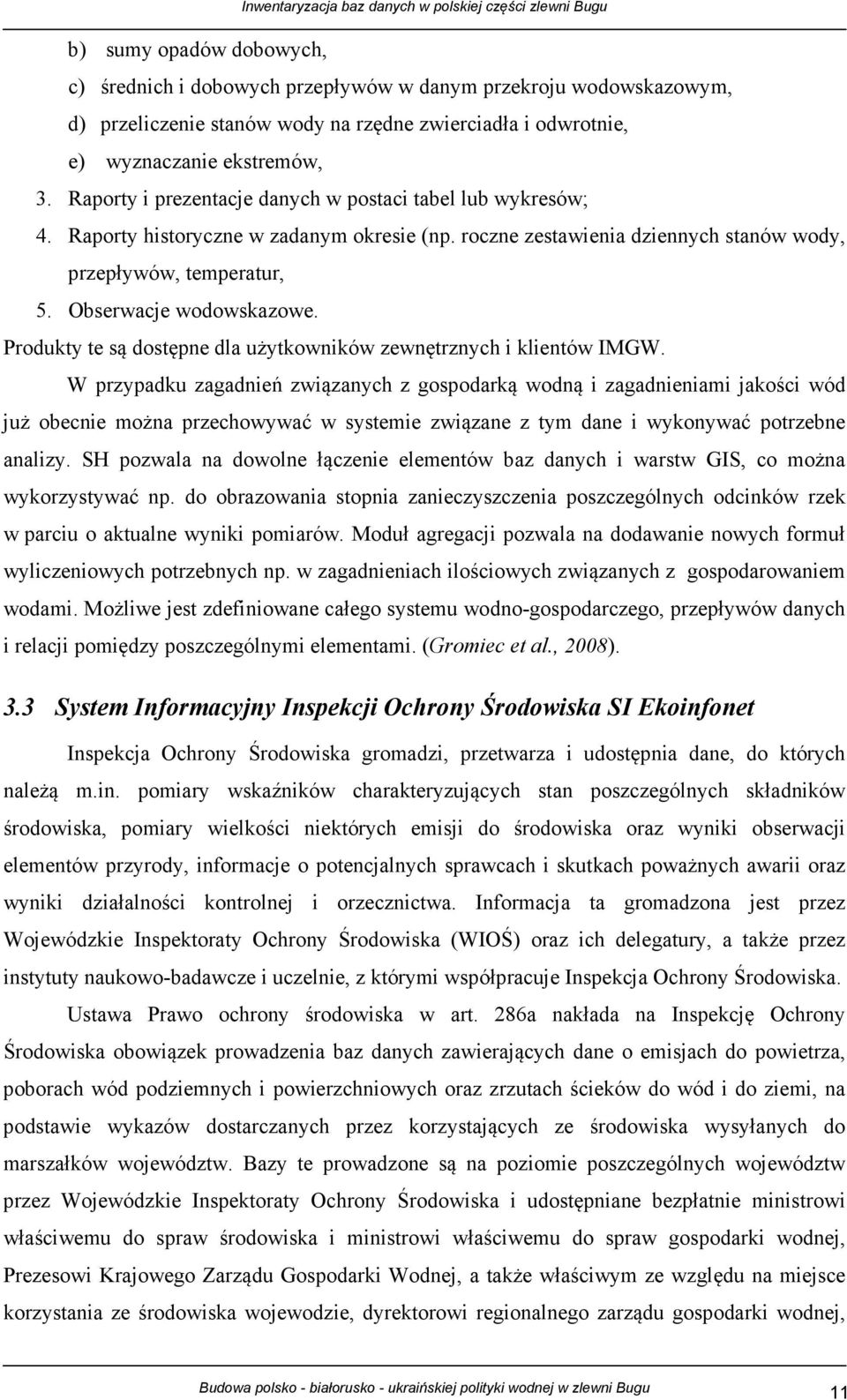 Inwentaryzacja baz danych w polskiej części zlewni Bugu

b) sumy opadów dobowych,

c) średnich i dobowych przepływów w danym przekroju wodowskazowym,

d) przeliczenie stanów wody na rzędne zwierciadła i odwrotnie,

e) wyznaczanie ekstremów,

3. Raporty i prezentacje danych w postaci tabel lub wykresów;

4. Raporty historyczne w zadanym okresie (np. roczne zestawienia dziennych stanów wody, przepływów, temperatur,

5. Obserwacje wodowskazowe.

Produkty te są dostępne dla użytkowników zewnętrznych i klientów IMGW.

W przypadku zagadnień związanych z gospodarką wodną i zagadnieniami jakości wód już obecnie można przechowywać w systemie związane z tym dane i wykonywać potrzebne analizy. SH pozwala na dowolne łączenie elementów baz danych i warstw GIS, co można wykorzystywać np. do obrazowania stopnia zanieczyszczenia poszczególnych odcinków rzek w parciu o aktualne wyniki pomiarów. Moduł agregacji pozwala na dodawanie nowych formuł wyliczeniowych potrzebnych np. w zagadnieniach ilościowych związanych z gospodarowaniem wodami. Możliwe jest zdefiniowane całego systemu wodno-gospodarczego, przepływów danych i relacji pomiędzy poszczególnymi elementami. (Gromiec et al., 2008).

3.3 System Informacyjny Inspekcji Ochrony Środowiska SI Ekoinfonet

Inspekcja Ochrony Środowiska gromadzi, przetwarza i udostępnia dane, do których należą m.in. pomiary wskaźników charakteryzujących stan poszczególnych składników środowiska, pomiary wielkości niektórych emisji do środowiska oraz wyniki obserwacji elementów przyrody, informacje o potencjalnych sprawcach i skutkach poważnych awarii oraz wyniki działalności kontrolnej i orzecznictwa. Informacja ta gromadzona jest przez Wojewódzkie Inspektoraty Ochrony Środowiska (WIOŚ) oraz ich delegatury, a także przez instytuty naukowo-badawcze i uczelnie, z którymi współpracuje Inspekcja Ochrony Środowiska.

Ustawa Prawo ochrony środowiska w art. 286a nakłada na Inspekcję Ochrony Środowiska obowiązek prowadzenia baz danych zawierających dane o emisjach do powietrza, poborach wód podziemnych i powierzchniowych oraz zrzutach ścieków do wód i do ziemi, na podstawie wykazów dostarczanych przez korzystających ze środowiska wysyłanych do marszałków województw. Bazy te prowadzone są na poziomie poszczególnych województw przez Wojewódzkie Inspektoraty Ochrony Środowiska i udostępniane bezpłatnie ministrowi właściwemu do spraw środowiska i ministrowi właściwemu do spraw gospodarki wodnej, Prezesowi Krajowego Zarządu Gospodarki Wodnej, a także właściwym ze względu na miejsce korzystania ze środowiska wojewodzie, dyrektorowi regionalnego zarządu gospodarki wodnej,

Budowa polsko - białorusko - ukraińskiej polityki wodnej w zlewni Bugu 11